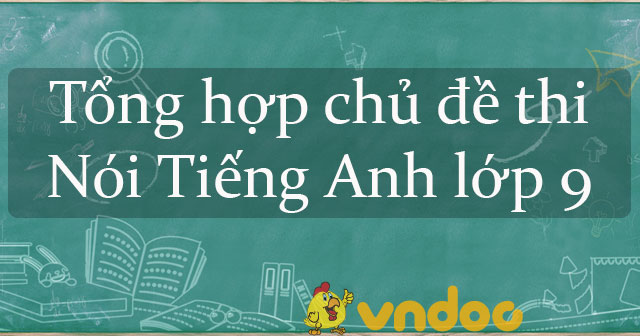 Tổng hợp chủ đề thi Nói Tiếng Anh lớp 9

vndoc